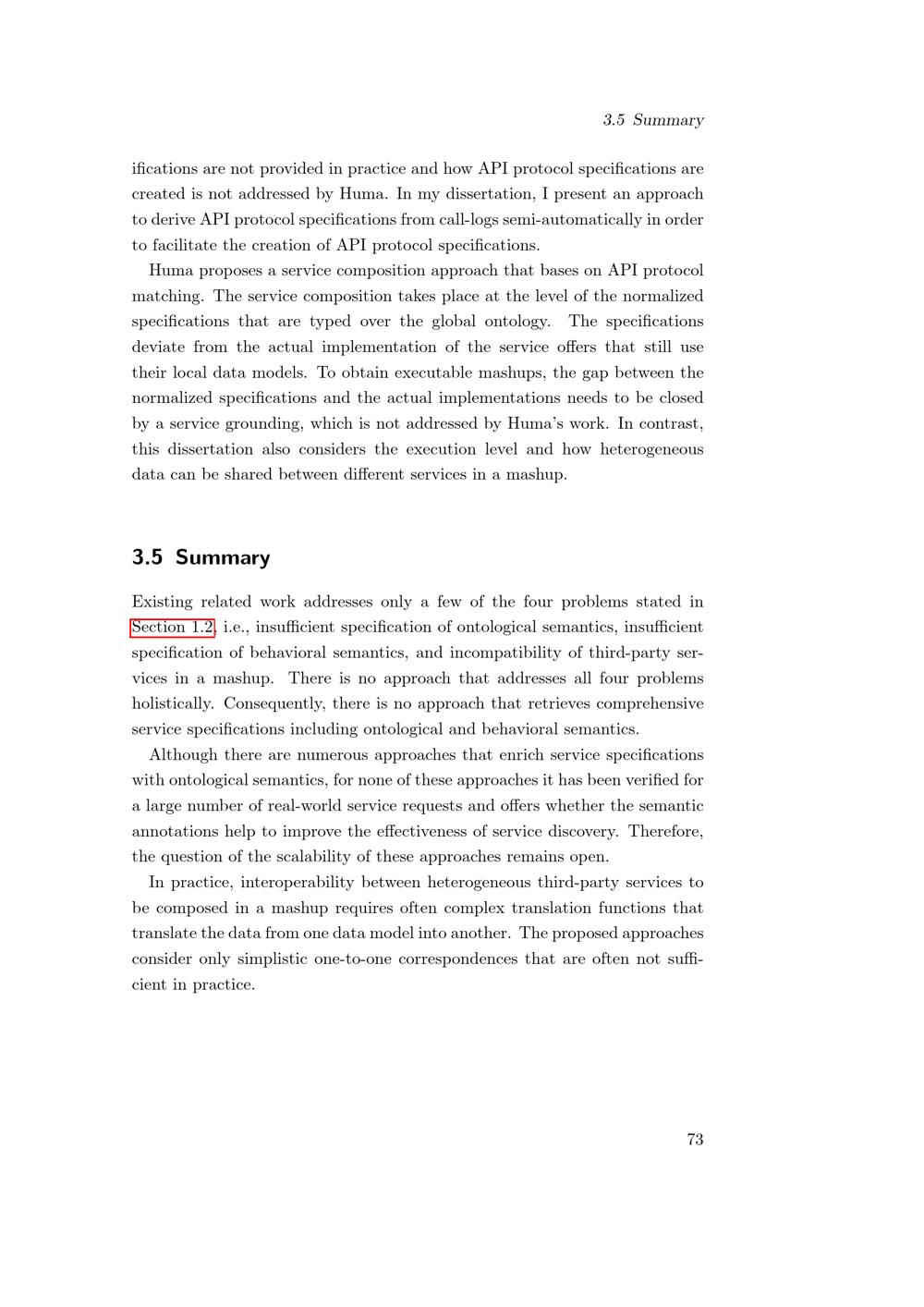 3.5 Summary

ifications are not provided in practice and how API protocol specifications are created is not addressed by Huma. In my dissertation, I present an approach to derive API protocol specifications from call-logs semi-automatically in order to facilitate the creation of API protocol specifications.

Huma proposes a service composition approach that bases on API protocol matching. The service composition takes place at the level of the normalized specifications that are typed over the global ontology. The specifications deviate from the actual implementation of the service offers that still use their local data models. To obtain executable mashups, the gap between the normalized specifications and the actual implementations needs to be closed by a service grounding, which is not addressed by Huma's work. In contrast, this dissertation also considers the execution level and how heterogeneous data can be shared between different services in a mashup.

3.5 Summary

Existing related work addresses only a few of the four problems stated in Section 1.2, i.e., insufficient specification of ontological semantics, insufficient specification of behavioral semantics, and incompatibility of third-party services in a mashup. There is no approach that addresses all four problems holistically. Consequently, there is no approach that retrieves comprehensive service specifications including ontological and behavioral semantics.

Although there are numerous approaches that enrich service specifications with ontological semantics, for none of these approaches it has been verified for a large number of real-world service requests and offers whether the semantic annotations help to improve the effectiveness of service discovery. Therefore, the question of the scalability of these approaches remains open.

In practice, interoperability between heterogeneous third-party services to be composed in a mashup requires often complex translation functions that translate the data from one data model into another. The proposed approaches consider only simplistic one-to-one correspondences that are often not sufficient in practice.

73